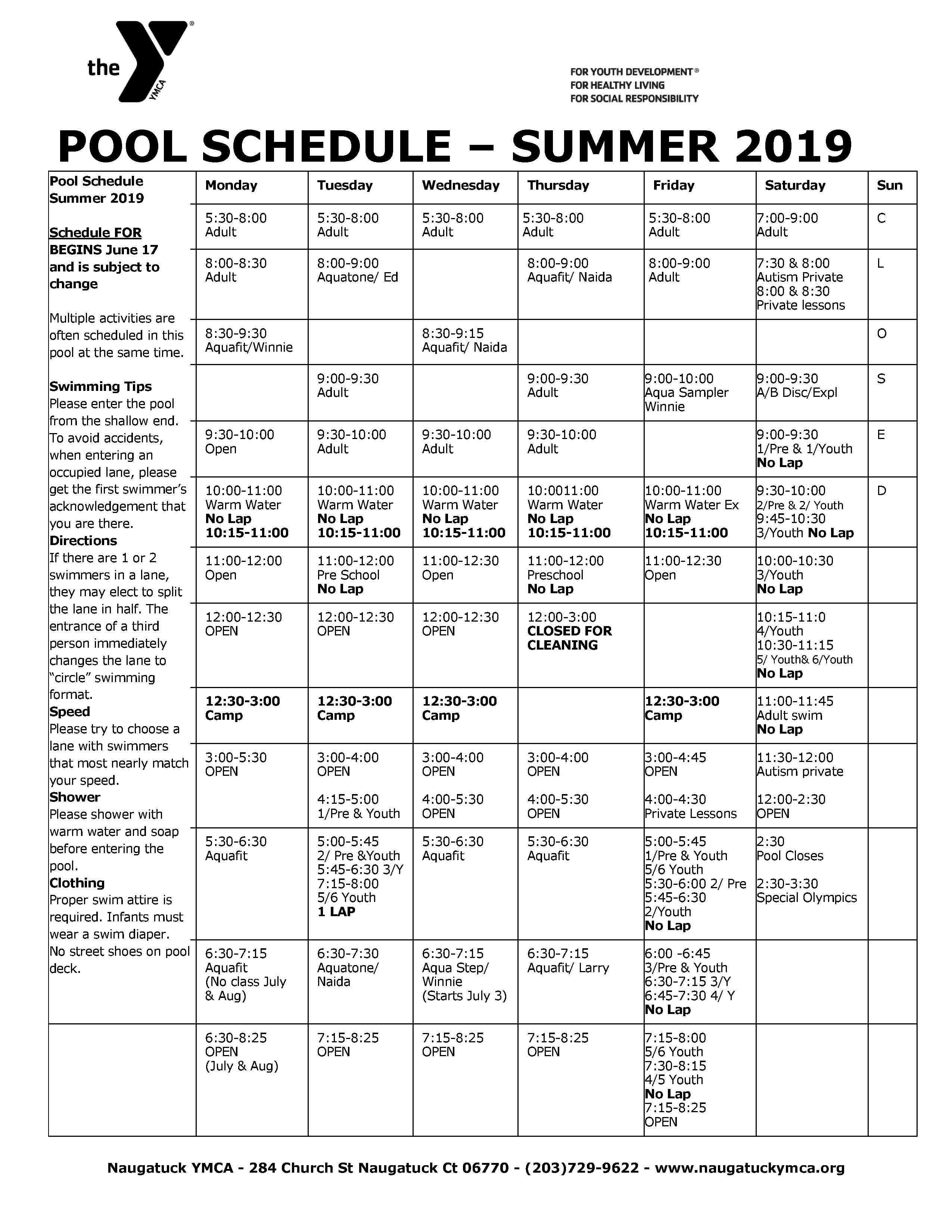 the YMCA

FOR YOUTH DEVELOPMENT®
FOR HEALTHY LIVING
FOR SOCIAL RESPONSIBILITY

POOL SCHEDULE – SUMMER 2019

Pool Schedule Summer 2019

Schedule FOR BEGINS June 17 and is subject to change

Multiple activities are often scheduled in this pool at the same time.

Swimming Tips
Please enter the pool from the shallow end. To avoid accidents, when entering an occupied lane, please get the first swimmer's acknowledgement that you are there.
Directions
If there are 1 or 2 swimmers in a lane, they may elect to split the lane in half. The entrance of a third person immediately changes the lane to "circle" swimming format.
Speed
Please try to choose a lane with swimmers that most nearly match your speed.
Shower
Please shower with warm water and soap before entering the pool.
Clothing
Proper swim attire is required. Infants must wear a swim diaper. No street shoes on pool deck.

| Monday | Tuesday | Wednesday | Thursday | Friday | Saturday | Sun |
|---|---|---|---|---|---|---|
| 5:30-8:00 Adult | 5:30-8:00 Adult | 5:30-8:00 Adult | 5:30-8:00 Adult | 5:30-8:00 Adult | 7:00-9:00 Adult | C |
| 8:00-8:30 Adult | 8:00-9:00 Aquatone/ Ed | | 8:00-9:00 Aquafit/ Naida | 8:00-9:00 Adult | 7:30 & 8:00 Autism Private 8:00 & 8:30 Private lessons | L |
| 8:30-9:30 Aquafit/Winnie | | 8:30-9:15 Aquafit/ Naida | | | | O |
| | 9:00-9:30 Adult | | 9:00-9:30 Adult | 9:00-10:00 Aqua Sampler Winnie | 9:00-9:30 A/B Disc/Expl | S |
| 9:30-10:00 Open | 9:30-10:00 Adult | 9:30-10:00 Adult | 9:30-10:00 Adult | | 9:00-9:30 1/Pre & 1/Youth No Lap | E |
| 10:00-11:00 Warm Water No Lap 10:15-11:00 | 10:00-11:00 Warm Water No Lap 10:15-11:00 | 10:00-11:00 Warm Water No Lap 10:15-11:00 | 10:0011:00 Warm Water No Lap 10:15-11:00 | 10:00-11:00 Warm Water Ex No Lap 10:15-11:00 | 9:30-10:00 2/Pre & 2/ Youth 9:45-10:30 3/Youth No Lap | D |
| 11:00-12:00 Open | 11:00-12:00 Pre School No Lap | 11:00-12:30 Open | 11:00-12:00 Preschool No Lap | 11:00-12:30 Open | 10:00-10:30 3/Youth No Lap | |
| 12:00-12:30 OPEN | 12:00-12:30 OPEN | 12:00-12:30 OPEN | 12:00-3:00 CLOSED FOR CLEANING | | 10:15-11:0 4/Youth 10:30-11:15 5/ Youth& 6/Youth No Lap | |
| 12:30-3:00 Camp | 12:30-3:00 Camp | 12:30-3:00 Camp | | 12:30-3:00 Camp | 11:00-11:45 Adult swim No Lap | |
| 3:00-5:30 OPEN | 3:00-4:00 OPEN 4:15-5:00 1/Pre & Youth | 3:00-4:00 OPEN 4:00-5:30 OPEN | 3:00-4:00 OPEN 4:00-5:30 OPEN | 3:00-4:45 OPEN 4:00-4:30 Private Lessons | 11:30-12:00 Autism private 12:00-2:30 OPEN | |
| 5:30-6:30 Aquafit | 5:00-5:45 2/ Pre &Youth 5:45-6:30 3/Y 7:15-8:00 5/6 Youth 1 LAP | 5:30-6:30 Aquafit | 5:30-6:30 Aquafit | 5:00-5:45 1/Pre & Youth 5/6 Youth 5:30-6:00 2/ Pre 5:45-6:30 2/Youth No Lap | 2:30 Pool Closes 2:30-3:30 Special Olympics | |
| 6:30-7:15 Aquafit (No class July & Aug) | 6:30-7:30 Aquatone/ Naida | 6:30-7:15 Aqua Step/ Winnie (Starts July 3) | 6:30-7:15 Aquafit/ Larry | 6:00 -6:45 3/Pre & Youth 6:30-7:15 3/Y 6:45-7:30 4/ Y No Lap | | |
| 6:30-8:25 OPEN (July & Aug) | 7:15-8:25 OPEN | 7:15-8:25 OPEN | 7:15-8:25 OPEN | 7:15-8:00 5/6 Youth 7:30-8:15 4/5 Youth No Lap 7:15-8:25 OPEN | | |

Naugatuck YMCA - 284 Church St Naugatuck Ct 06770 - (203)729-9622 - www.naugatuckymca.org